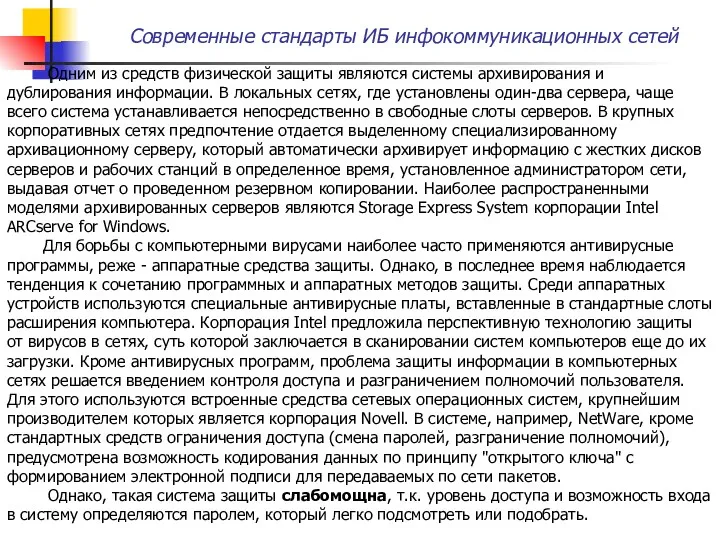 Современные стандарты ИБ инфокоммуникационных сетей

Одним из средств физической защиты являются системы архивирования и дублирования информации. В локальных сетях, где установлены один-два сервера, чаще всего система устанавливается непосредственно в свободные слоты серверов. В крупных корпоративных сетях предпочтение отдается выделенному специализированному архивационному серверу, который автоматически архивирует информацию с жестких дисков серверов и рабочих станций в определенное время, установленное администратором сети, выдавая отчет о проведенном резервном копировании. Наиболее распространенными моделями архивированных серверов являются Storage Express System корпорации Intel ARCserve for Windows.

Для борьбы с компьютерными вирусами наиболее часто применяются антивирусные программы, реже - аппаратные средства защиты. Однако, в последнее время наблюдается тенденция к сочетанию программных и аппаратных методов защиты. Среди аппаратных устройств используются специальные антивирусные платы, вставленные в стандартные слоты расширения компьютера. Корпорация Intel предложила перспективную технологию защиты от вирусов в сетях, суть которой заключается в сканировании систем компьютеров еще до их загрузки. Кроме антивирусных программ, проблема защиты информации в компьютерных сетях решается введением контроля доступа и разграничением полномочий пользователя. Для этого используются встроенные средства сетевых операционных систем, крупнейшим производителем которых является корпорация Novell. В системе, например, NetWare, кроме стандартных средств ограничения доступа (смена паролей, разграничение полномочий), предусмотрена возможность кодирования данных по принципу "открытого ключа" с формированием электронной подписи для передаваемых по сети пакетов.

Однако, такая система защиты слабомощна, т.к. уровень доступа и возможность входа в систему определяются паролем, который легко подсмотреть или подобрать.